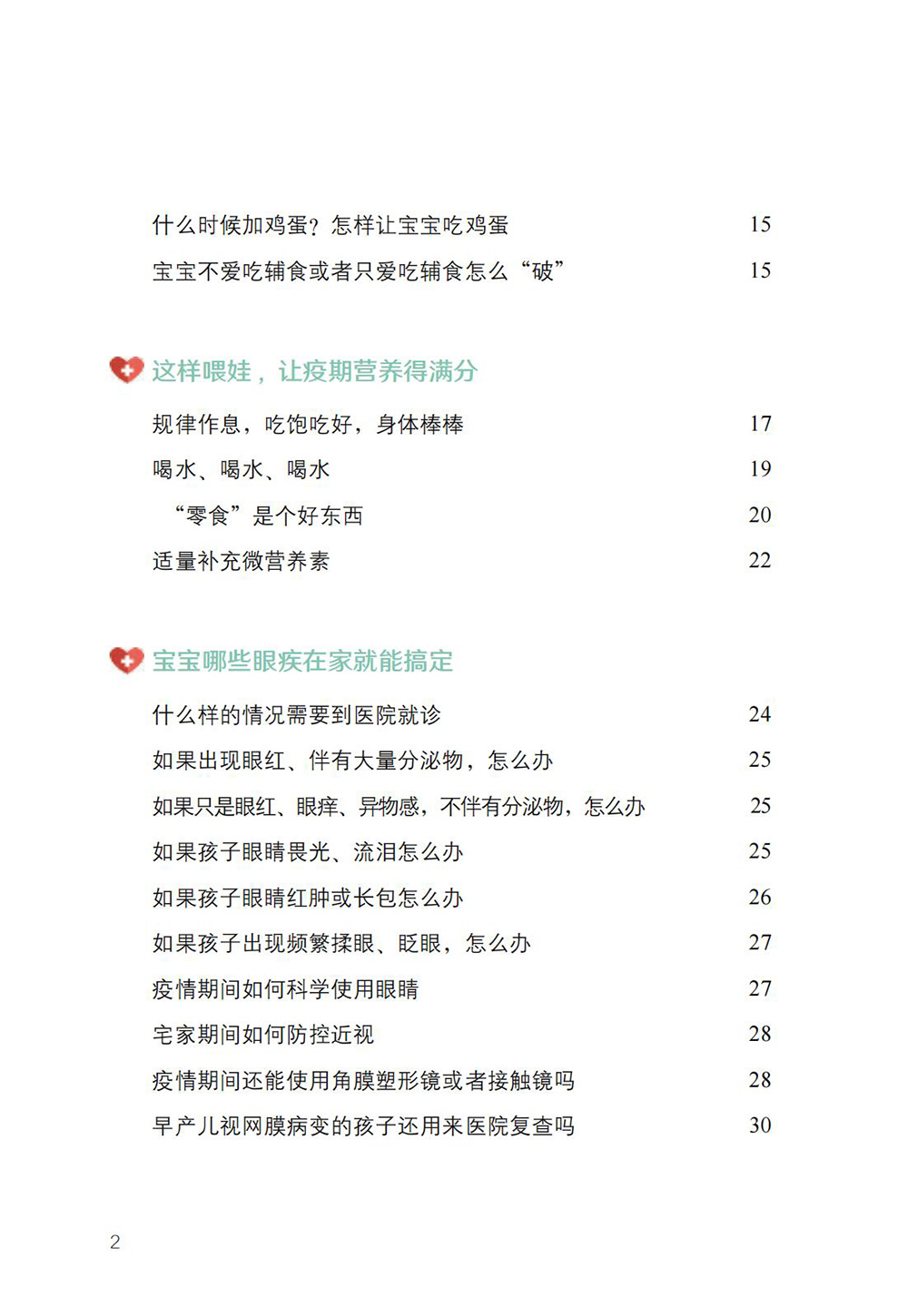 什么时候加鸡蛋？怎样让宝宝吃鸡蛋 15

宝宝不爱吃辅食或者只爱吃辅食怎么“破” 15

这样喂娃，让疫期营养得满分

规律作息，吃饱吃好，身体棒棒 17

喝水、喝水、喝水 19

“零食”是个好东西 20

适量补充微营养素 22

宝宝哪些眼疾在家就能搞定

什么样的情况需要到医院就诊 24

如果出现眼红、伴有大量分泌物，怎么办 25

如果只是眼红、眼痒、异物感，不伴有分泌物，怎么办 25

如果孩子眼睛畏光、流泪怎么办 25

如果孩子眼睛红肿或长包怎么办 26

如果孩子出现频繁揉眼、眨眼，怎么办 27

疫情期间如何科学使用眼睛 27

宅家期间如何防控近视 28

疫情期间还能使用角膜塑形镜或者接触镜吗 28

早产儿视网膜病变的孩子还用来医院复查吗 30

2